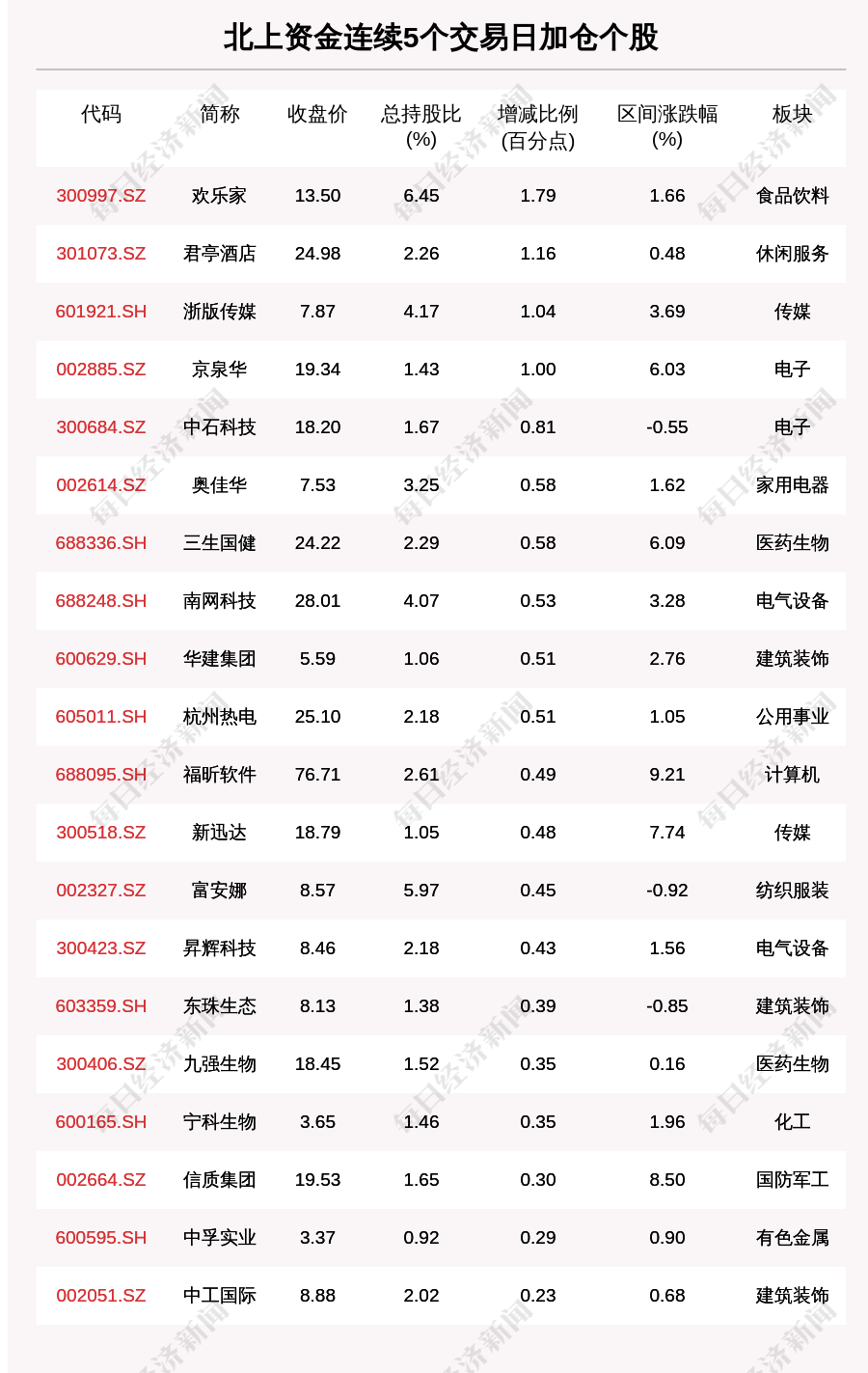 北上资金连续5个交易日加仓个股

| 代码 | 简称 | 收盘价 | 总持股比(%) | 增减比例(百分点) | 区间涨跌幅(%) | 板块 |
|---|---|---|---|---|---|---|
| 300997.SZ | 欢乐家 | 13.50 | 6.45 | 1.79 | 1.66 | 食品饮料 |
| 301073.SZ | 君亭酒店 | 24.98 | 2.26 | 1.16 | 0.48 | 休闲服务 |
| 601921.SH | 浙版传媒 | 7.87 | 4.17 | 1.04 | 3.69 | 传媒 |
| 002885.SZ | 京泉华 | 19.34 | 1.43 | 1.00 | 6.03 | 电子 |
| 300684.SZ | 中石科技 | 18.20 | 1.67 | 0.81 | -0.55 | 电子 |
| 002614.SZ | 奥佳华 | 7.53 | 3.25 | 0.58 | 1.62 | 家用电器 |
| 688336.SH | 三生国健 | 24.22 | 2.29 | 0.58 | 6.09 | 医药生物 |
| 688248.SH | 南网科技 | 28.01 | 4.07 | 0.53 | 3.28 | 电气设备 |
| 600629.SH | 华建集团 | 5.59 | 1.06 | 0.51 | 2.76 | 建筑装饰 |
| 605011.SH | 杭州热电 | 25.10 | 2.18 | 0.51 | 1.05 | 公用事业 |
| 688095.SH | 福昕软件 | 76.71 | 2.61 | 0.49 | 9.21 | 计算机 |
| 300518.SZ | 新迅达 | 18.79 | 1.05 | 0.48 | 7.74 | 传媒 |
| 002327.SZ | 富安娜 | 8.57 | 5.97 | 0.45 | -0.92 | 纺织服装 |
| 300423.SZ | 昇辉科技 | 8.46 | 2.18 | 0.43 | 1.56 | 电气设备 |
| 603359.SH | 东珠生态 | 8.13 | 1.38 | 0.39 | -0.85 | 建筑装饰 |
| 300406.SZ | 九强生物 | 18.45 | 1.52 | 0.35 | 0.16 | 医药生物 |
| 600165.SH | 宁科生物 | 3.65 | 1.46 | 0.35 | 1.96 | 化工 |
| 002664.SZ | 信质集团 | 19.53 | 1.65 | 0.30 | 8.50 | 国防军工 |
| 600595.SH | 中孚实业 | 3.37 | 0.92 | 0.29 | 0.90 | 有色金属 |
| 002051.SZ | 中工国际 | 8.88 | 2.02 | 0.23 | 0.68 | 建筑装饰 |

每日经济新闻